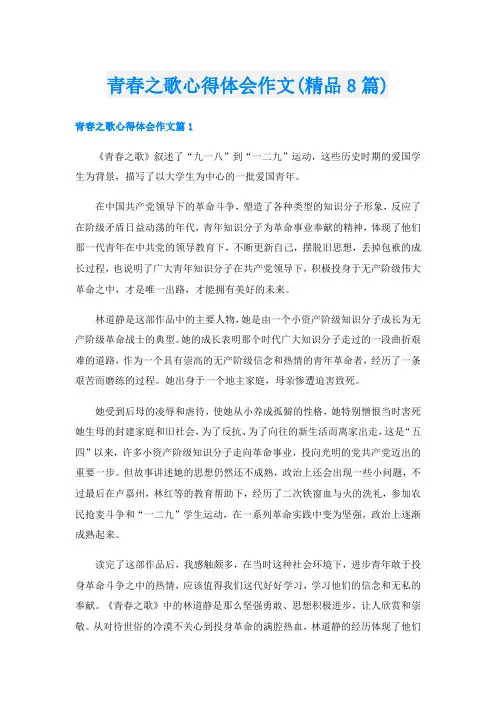 青春之歌心得体会作文(精品8篇)

青春之歌心得体会作文篇1

《青春之歌》叙述了“九一八”到“一二九”运动，这些历史时期的爱国学生为背景，描写了以大学生为中心的一批爱国青年。

在中国共产党领导下的革命斗争，塑造了各种类型的知识分子形象，反应了在阶级矛盾日益动荡的年代，青年知识分子为革命事业奉献的精神，体现了他们那一代青年在中共党的领导教育下，不断更新自己，摆脱旧思想，丢掉包袱的成长过程，也说明了广大青年知识分子在共产党领导下，积极投身于无产阶级伟大革命之中，才是唯一出路，才能拥有美好的未来。

林道静是这部作品中的主要人物，她是由一个小资产阶级知识分子成长为无产阶级革命战士的典型。她的成长表明那个时代广大知识分子走过的一段曲折艰难的道路，作为一个具有崇高的无产阶级信念和热情的青年革命者，经历了一条艰苦而磨练的过程。她出身于一个地主家庭，母亲惨遭迫害致死。

她受到后母的凌辱和虐待，使她从小养成孤僻的性格，她特别憎恨当时害死她生母的封建家庭和旧社会，为了反抗、为了向往的新生活而离家出走，这是“五四”以来，许多小资产阶级知识分子走向革命事业，投向光明的党共产党迈出的重要一步。但故事讲述她的思想仍然还不成熟，政治上还会出现一些小问题，不过最后在卢嘉川，林红等的教育帮助下，经历了二次铁窗血与火的洗礼，参加农民抢麦斗争和“一二九”学生运动，在一系列革命实践中变为坚强，政治上逐渐成熟起来。

读完了这部作品后，我感触颇多，在当时这种社会环境下，进步青年敢于投身革命斗争之中的热情，应该值得我们这代好好学习，学习他们的信念和无私的奉献。《青春之歌》中的林道静是那么坚强勇敢、思想积极进步，让人欣赏和崇敬。从对待世俗的冷漠不关心到投身革命的满腔热血，林道静的经历体现了他们